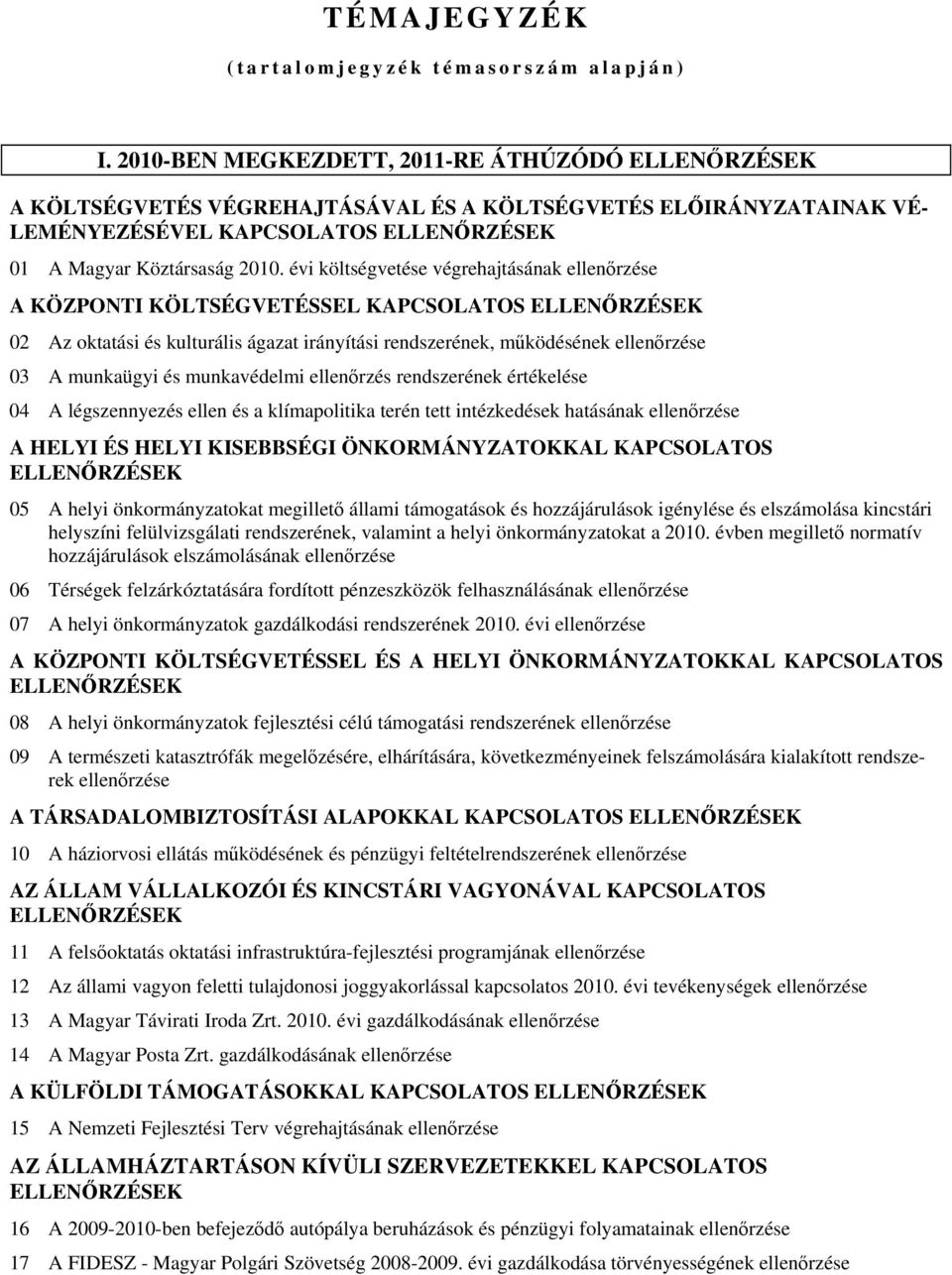 TÉMAJEGYZÉK
(tartalomjegyzék témasorszám alapján)

I. 2010-BEN MEGKEZDETT, 2011-RE ÁTHÚZÓDÓ ELLENŐRZÉSEK

A KÖLTSÉGVETÉS VÉGREHAJTÁSÁVAL ÉS A KÖLTSÉGVETÉS ELŐIRÁNYZATAINAK VÉLEMÉNYEZÉSÉVEL KAPCSOLATOS ELLENŐRZÉSEK

01 A Magyar Köztársaság 2010. évi költségvetése végrehajtásának ellenőrzése

A KÖZPONTI KÖLTSÉGVETÉSSEL KAPCSOLATOS ELLENŐRZÉSEK

02 Az oktatási és kulturális ágazat irányítási rendszerének, működésének ellenőrzése

03 A munkaügyi és munkavédelmi ellenőrzés rendszerének értékelése

04 A légszennyezés ellen és a klímapolitika terén tett intézkedések hatásának ellenőrzése

A HELYI ÉS HELYI KISEBBSÉGI ÖNKORMÁNYZATOKKAL KAPCSOLATOS ELLENŐRZÉSEK

05 A helyi önkormányzatokat megillető állami támogatások és hozzájárulások igénylése és elszámolása kincstári helyszíni felülvizsgálati rendszerének, valamint a helyi önkormányzatokat a 2010. évben megillető normatív hozzájárulások elszámolásának ellenőrzése

06 Térségek felzárkóztatására fordított pénzeszközök felhasználásának ellenőrzése

07 A helyi önkormányzatok gazdálkodási rendszerének 2010. évi ellenőrzése

A KÖZPONTI KÖLTSÉGVETÉSSEL ÉS A HELYI ÖNKORMÁNYZATOKKAL KAPCSOLATOS ELLENŐRZÉSEK

08 A helyi önkormányzatok fejlesztési célú támogatási rendszerének ellenőrzése

09 A természeti katasztrófák megelőzésére, elhárítására, következményeinek felszámolására kialakított rendszerek ellenőrzése

A TÁRSADALOMBIZTOSÍTÁSI ALAPOKKAL KAPCSOLATOS ELLENŐRZÉSEK

10 A háziorvosi ellátás működésének és pénzügyi feltételrendszerének ellenőrzése

AZ ÁLLAM VÁLLALKOZÓI ÉS KINCSTÁRI VAGYONÁVAL KAPCSOLATOS ELLENŐRZÉSEK

11 A felsőoktatás oktatási infrastruktúra-fejlesztési programjának ellenőrzése

12 Az állami vagyon feletti tulajdonosi joggyakorlással kapcsolatos 2010. évi tevékenységek ellenőrzése

13 A Magyar Távirati Iroda Zrt. 2010. évi gazdálkodásának ellenőrzése

14 A Magyar Posta Zrt. gazdálkodásának ellenőrzése

A KÜLFÖLDI TÁMOGATÁSOKKAL KAPCSOLATOS ELLENŐRZÉSEK

15 A Nemzeti Fejlesztési Terv végrehajtásának ellenőrzése

AZ ÁLLAMHÁZTARTÁSON KÍVÜLI SZERVEZETEKKEL KAPCSOLATOS ELLENŐRZÉSEK

16 A 2009-2010-ben befejeződő autópálya beruházások és pénzügyi folyamatainak ellenőrzése

17 A FIDESZ - Magyar Polgári Szövetség 2008-2009. évi gazdálkodása törvényességének ellenőrzése